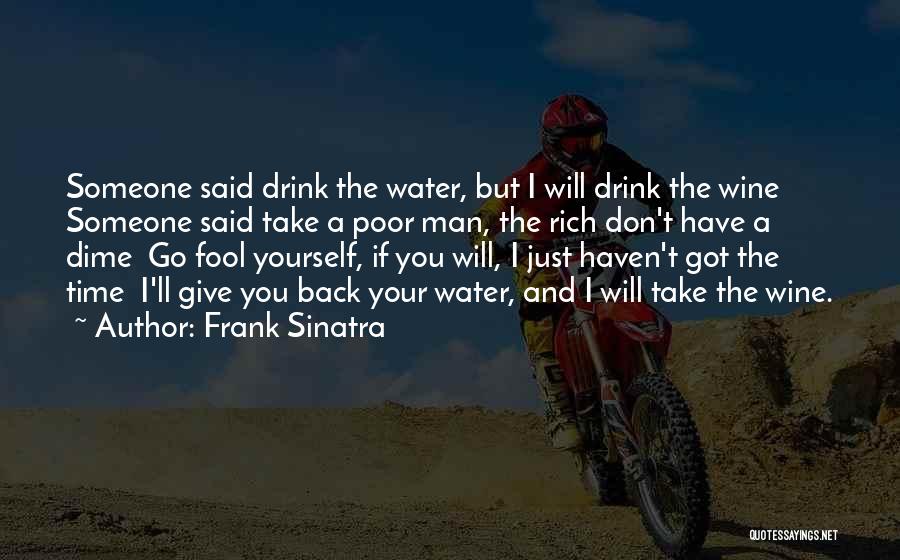 Someone said drink the water, but I will drink the wine Someone said take a poor man, the rich don't have a dime Go fool yourself, if you will, I just haven't got the time I'll give you back your water, and I will take the wine.

~ Author: Frank Sinatra

QUOTESSAYINGS.NET